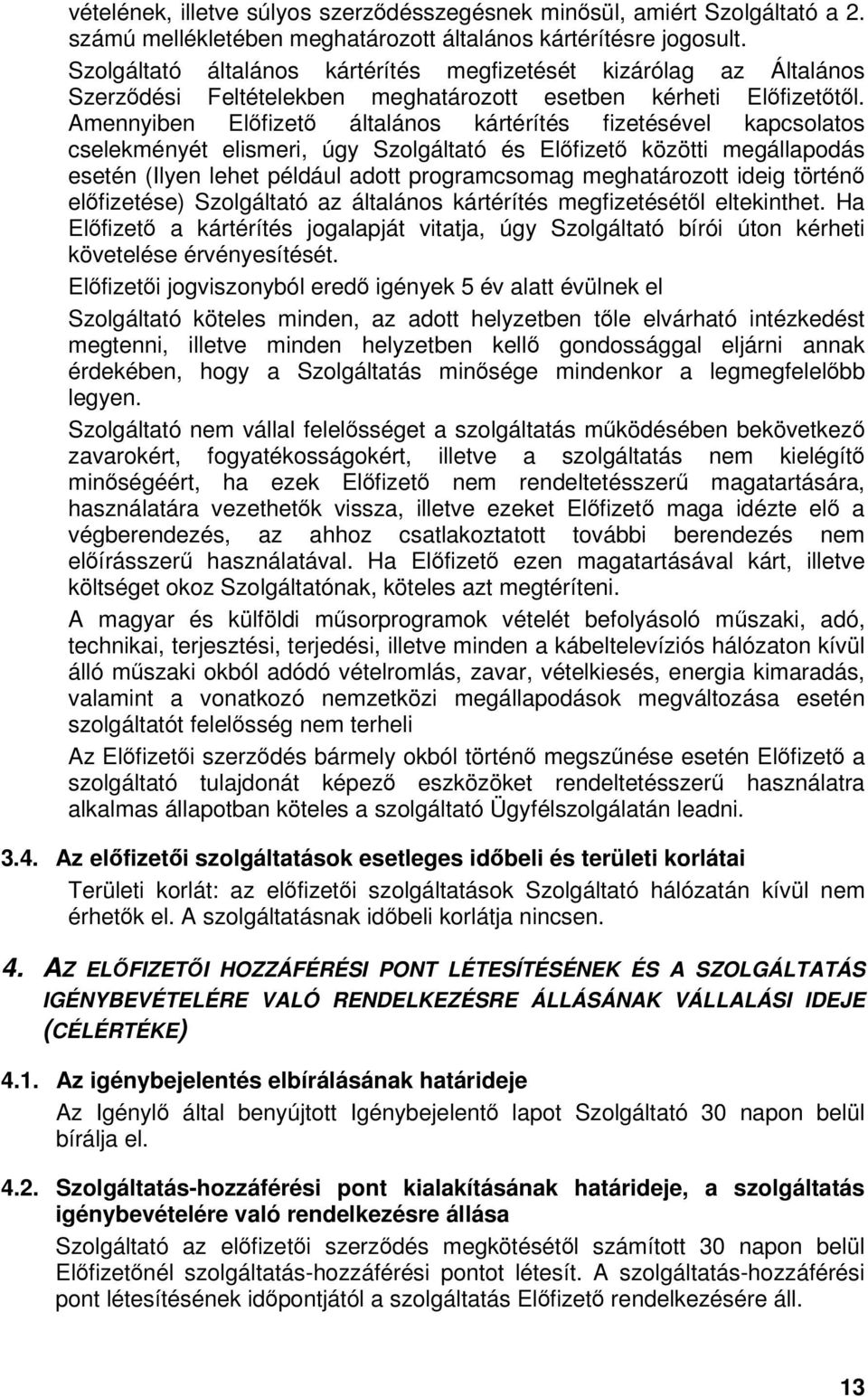 vételének, illetve súlyos szerződésszegésnek minősül, amiért Szolgáltató a 2. számú mellékletében meghatározott általános kártérítésre jogosult. Szolgáltató általános kártérítés megfizetését kizárólag az Általános Szerződési Feltételekben meghatározott esetben kérheti Előfizetőtől. Amennyiben Előfizető általános kártérítés fizetésével kapcsolatos cselekményét elismeri, úgy Szolgáltató és Előfizető közötti megállapodás esetén (Ilyen lehet például adott programcsomag meghatározott ideig történő előfizetése) Szolgáltató az általános kártérítés megfizetésétől eltekinthet. Ha Előfizető a kártérítés jogalapját vitatja, úgy Szolgáltató bírói úton kérheti követelése érvényesítését.

Előfizetői jogviszonyból eredő igények 5 év alatt évülnek el

Szolgáltató köteles minden, az adott helyzetben tőle elvárható intézkedést megtenni, illetve minden helyzetben kellő gondossággal eljárni annak érdekében, hogy a Szolgáltatás minősége mindenkor a legmegfelelőbb legyen.

Szolgáltató nem vállal felelősséget a szolgáltatás működésében bekövetkező zavarokért, fogyatékosságokért, illetve a szolgáltatás nem kielégítő minőségéért, ha ezek Előfizető nem rendeltetésszerű magatartására, használatára vezethetők vissza, illetve ezeket Előfizető maga idézte elő a végberendezés, az ahhoz csatlakoztatott további berendezés nem előírásszerű használatával. Ha Előfizető ezen magatartásával kárt, illetve költséget okoz Szolgáltatónak, köteles azt megtéríteni.

A magyar és külföldi műsorprogramok vételét befolyásoló műszaki, adó, technikai, terjesztési, terjedési, illetve minden a kábeltelevíziós hálózaton kívül álló műszaki okból adódó vételromlás, zavar, vételkiesés, energia kimaradás, valamint a vonatkozó nemzetközi megállapodások megváltozása esetén szolgáltatót felelősség nem terheli

Az Előfizetői szerződés bármely okból történő megszűnése esetén Előfizető a szolgáltató tulajdonát képező eszközöket rendeltetésszerű használatra alkalmas állapotban köteles a szolgáltató Ügyfélszolgálatán leadni.

3.4. Az előfizetői szolgáltatások esetleges időbeli és területi korlátai

Területi korlát: az előfizetői szolgáltatások Szolgáltató hálózatán kívül nem érhetők el. A szolgáltatásnak időbeli korlátja nincsen.

4. AZ ELŐFIZETŐI HOZZÁFÉRÉSI PONT LÉTESÍTÉSÉNEK ÉS A SZOLGÁLTATÁS IGÉNYBEVÉTELÉRE VALÓ RENDELKEZÉSRE ÁLLÁSÁNAK VÁLLALÁSI IDEJE (CÉLÉRTÉKE)

4.1. Az igénybejelentés elbírálásának határideje

Az Igénylő által benyújtott Igénybejelentő lapot Szolgáltató 30 napon belül bírálja el.

4.2. Szolgáltatás-hozzáférési pont kialakításának határideje, a szolgáltatás igénybevételére való rendelkezésre állása

Szolgáltató az előfizetői szerződés megkötésétől számított 30 napon belül Előfizetőnél szolgáltatás-hozzáférési pontot létesít. A szolgáltatás-hozzáférési pont létesítésének időpontjától a szolgáltatás Előfizető rendelkezésére áll.

13